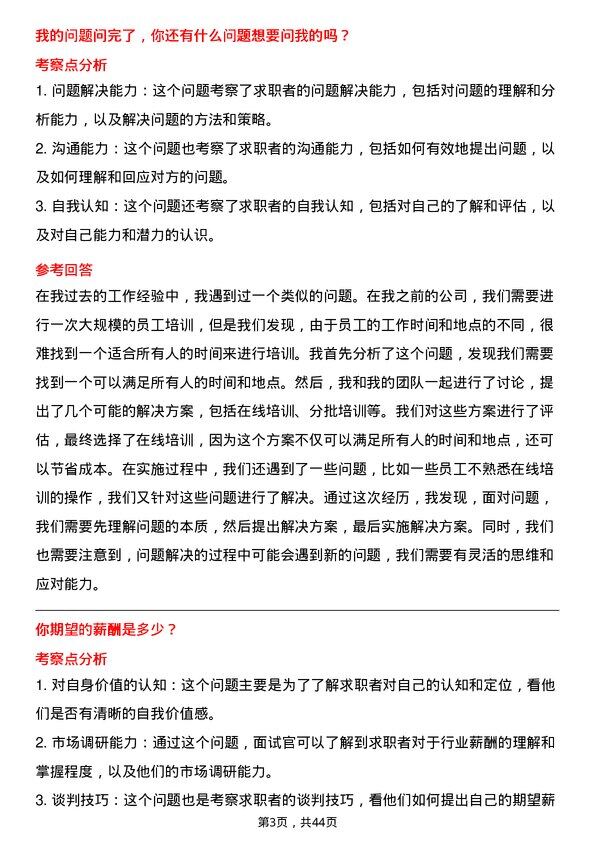 我的问题问完了，你还有什么问题想要问我的吗？

考察点分析

1. 问题解决能力：这个问题考察了求职者的问题解决能力，包括对问题的理解和分析能力，以及解决问题的方法和策略。

2. 沟通能力：这个问题也考察了求职者的沟通能力，包括如何有效地提出问题，以及如何理解和回应对方的问题。

3. 自我认知：这个问题还考察了求职者的自我认知，包括对自己的了解和评估，以及对自己能力和潜力的认识。

参考回答

在我过去的工作经验中，我遇到过一个类似的问题。在我之前的公司，我们需要进行一次大规模的员工培训，但是我们发现，由于员工的工作时间和地点的不同，很难找到一个适合所有人的时间来进行培训。我首先分析了这个问题，发现我们需要找到一个可以满足所有人的时间和地点。然后，我和我的团队一起进行了讨论，提出了几个可能的解决方案，包括在线培训、分批培训等。我们对这些方案进行了评估，最终选择了在线培训，因为这个方案不仅可以满足所有人的时间和地点，还可以节省成本。在实施过程中，我们还遇到了一些问题，比如一些员工不熟悉在线培训的操作，我们又针对这些问题进行了解决。通过这次经历，我发现，面对问题，我们需要先理解问题的本质，然后提出解决方案，最后实施解决方案。同时，我们也需要注意到，问题解决的过程中可能会遇到新的问题，我们需要有灵活的思维和应对能力。

你期望的薪酬是多少？

考察点分析

1. 对自身价值的认知：这个问题主要是为了了解求职者对自己的认知和定位，看他们是否有清晰的自我价值感。

2. 市场调研能力：通过这个问题，面试官可以了解到求职者对于行业薪酬的理解和掌握程度，以及他们的市场调研能力。

3. 谈判技巧：这个问题也是考察求职者的谈判技巧，看他们如何提出自己的期望薪

第3页，共44页